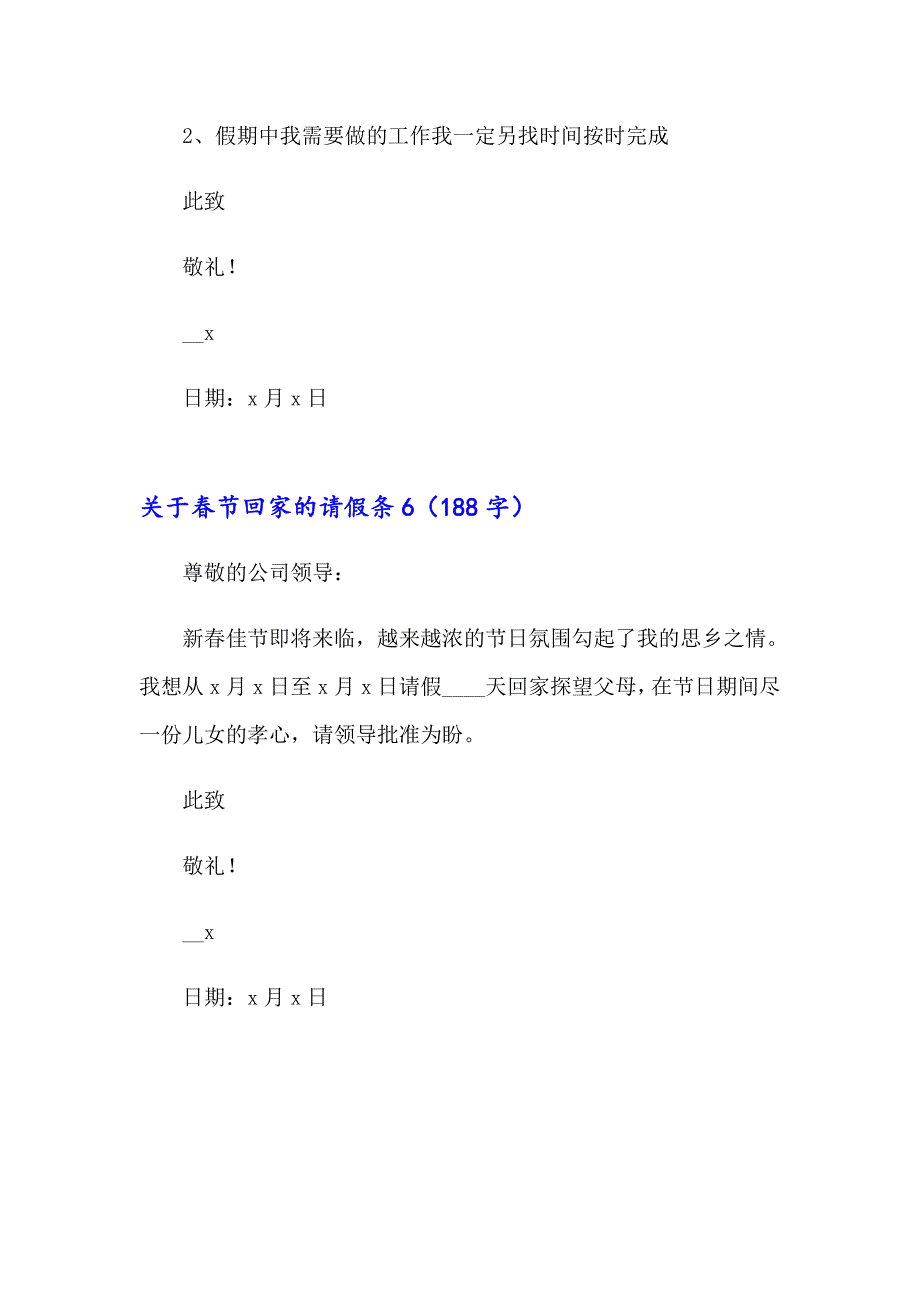 2、假期中我需要做的工作我一定另找时间按时完成

此致

敬礼！

__x

日期：x 月 x 日

关于春节回家的请假条 6（188 字）

尊敬的公司领导：

新春佳节即将来临，越来越浓的节日氛围勾起了我的思乡之情。我想从 x 月 x 日至 x 月 x 日请假____天回家探望父母，在节日期间尽一份儿女的孝心，请领导批准为盼。

此致

敬礼！

__x

日期：x 月 x 日